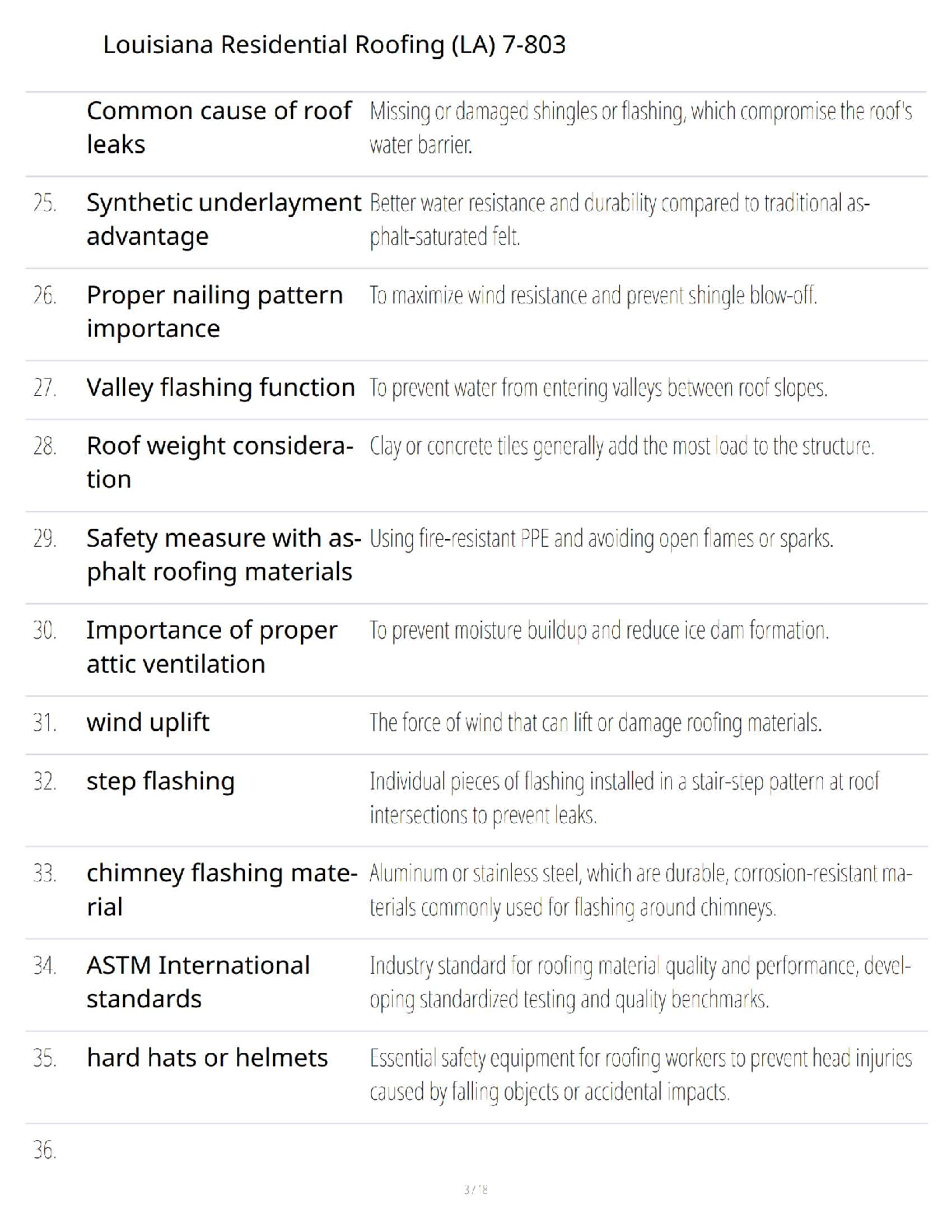 Louisiana Residential Roofing (LA) 7-803

| | | |
|---|---|---|
| | Common cause of roof leaks | Missing or damaged shingles or flashing, which compromise the roof's water barrier. |
| 25. | Synthetic underlayment advantage | Better water resistance and durability compared to traditional asphalt-saturated felt. |
| 26. | Proper nailing pattern importance | To maximize wind resistance and prevent shingle blow-off. |
| 27. | Valley flashing function | To prevent water from entering valleys between roof slopes. |
| 28. | Roof weight consideration | Clay or concrete tiles generally add the most load to the structure. |
| 29. | Safety measure with asphalt roofing materials | Using fire-resistant PPE and avoiding open flames or sparks. |
| 30. | Importance of proper attic ventilation | To prevent moisture buildup and reduce ice dam formation. |
| 31. | wind uplift | The force of wind that can lift or damage roofing materials. |
| 32. | step flashing | Individual pieces of flashing installed in a stair-step pattern at roof intersections to prevent leaks. |
| 33. | chimney flashing material | Aluminum or stainless steel, which are durable, corrosion-resistant materials commonly used for flashing around chimneys. |
| 34. | ASTM International standards | Industry standard for roofing material quality and performance, developing standardized testing and quality benchmarks. |
| 35. | hard hats or helmets | Essential safety equipment for roofing workers to prevent head injuries caused by falling objects or accidental impacts. |
| 36. | | |

3 / 18